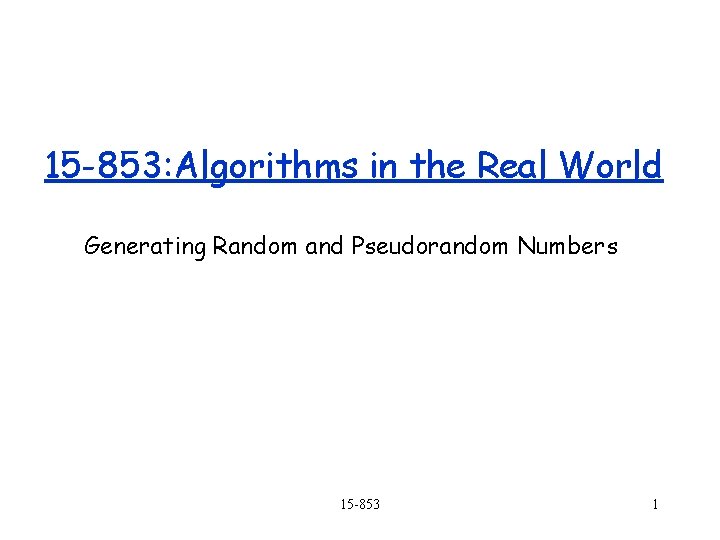 15-853:Algorithms in the Real World

Generating Random and Pseudorandom Numbers

15-853

1